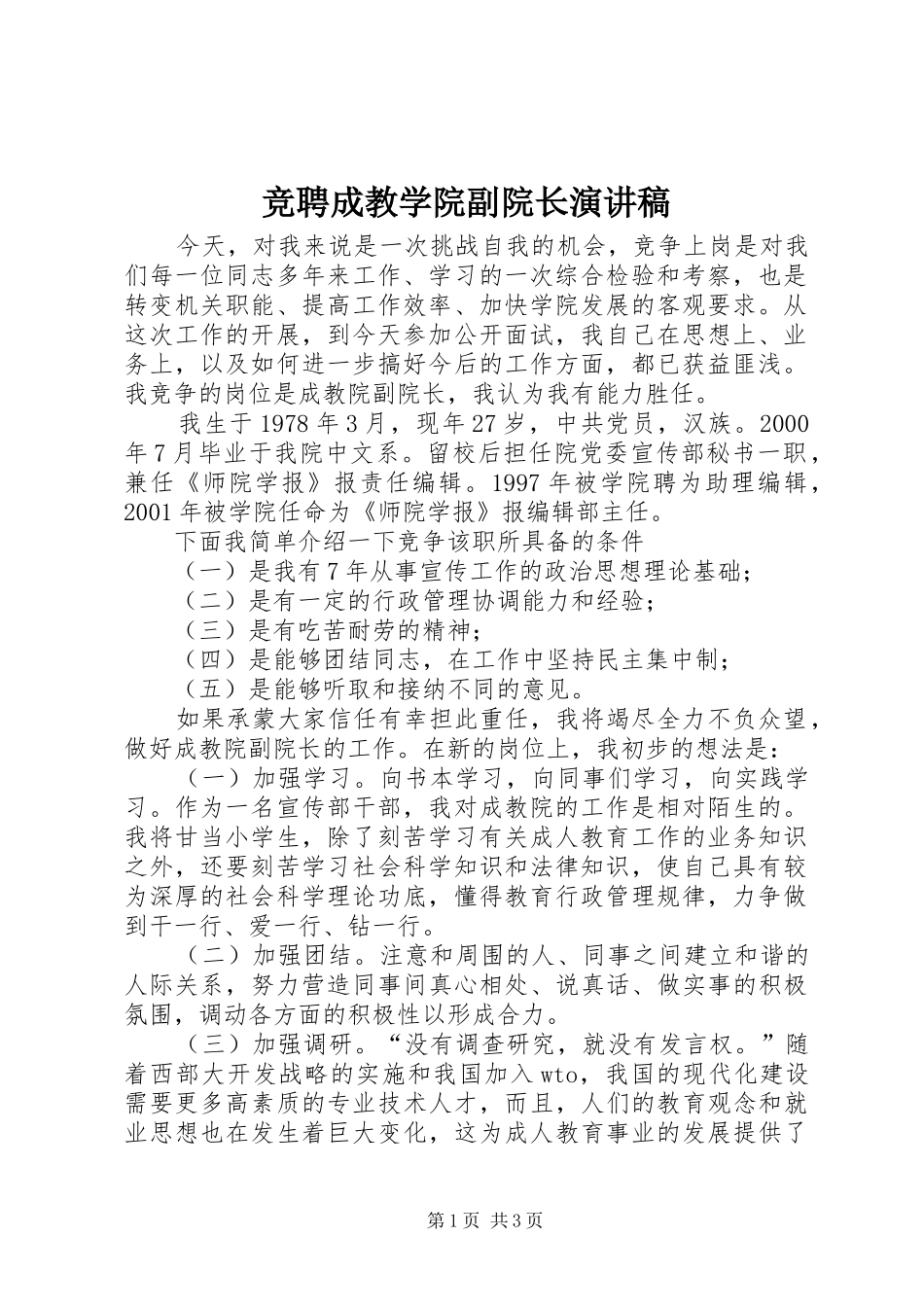 竞聘成教学院副院长演讲稿

今天，对我来说是一次挑战自我的机会，竞争上岗是对我们每一位同志多年来工作、学习的一次综合检验和考察，也是转变机关职能、提高工作效率、加快学院发展的客观要求。从这次工作的开展，到今天参加公开面试，我自己在思想上、业务上，以及如何进一步搞好今后的工作方面，都已获益匪浅。我竞争的岗位是成教院副院长，我认为我有能力胜任。

我生于 1978 年 3 月，现年 27 岁，中共党员，汉族。2000 年 7 月毕业于我院中文系。留校后担任院党委宣传部秘书一职，兼任《师院学报》报责任编辑。1997 年被学院聘为助理编辑，2001 年被学院任命为《师院学报》报编辑部主任。

下面我简单介绍一下竞争该职所具备的条件

（一）是我有 7 年从事宣传工作的政治思想理论基础；

（二）是有一定的行政管理协调能力和经验；

（三）是有吃苦耐劳的精神；

（四）是能够团结同志，在工作中坚持民主集中制；

（五）是能够听取和接纳不同的意见。

如果承蒙大家信任有幸担此重任，我将竭尽全力不负众望，做好成教院副院长的工作。在新的岗位上，我初步的想法是：

（一）加强学习。向书本学习，向同事们学习，向实践学习。作为一名宣传部干部，我对成教院的工作是相对陌生的。我将甘当小学生，除了刻苦学习有关成人教育工作的业务知识之外，还要刻苦学习社会科学知识和法律知识，使自己具有较为深厚的社会科学理论功底，懂得教育行政管理规律，力争做到干一行、爱一行、钻一行。

（二）加强团结。注意和周围的人、同事之间建立和谐的人际关系，努力营造同事间真心相处、说真话、做实事的积极氛围，调动各方面的积极性以形成合力。

（三）加强调研。“没有调查研究，就没有发言权。”随着西部大开发战略的实施和我国加入 wto，我国的现代化建设需要更多高素质的专业技术人才，而且，人们的教育观念和就业思想也在发生着巨大变化，这为成人教育事业的发展提供了

第 1 页 共 3 页